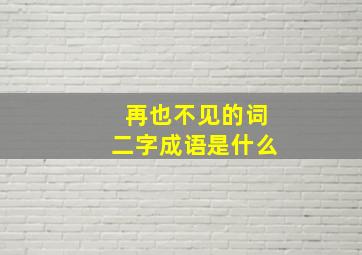 再也不见的词
二字成语是什么